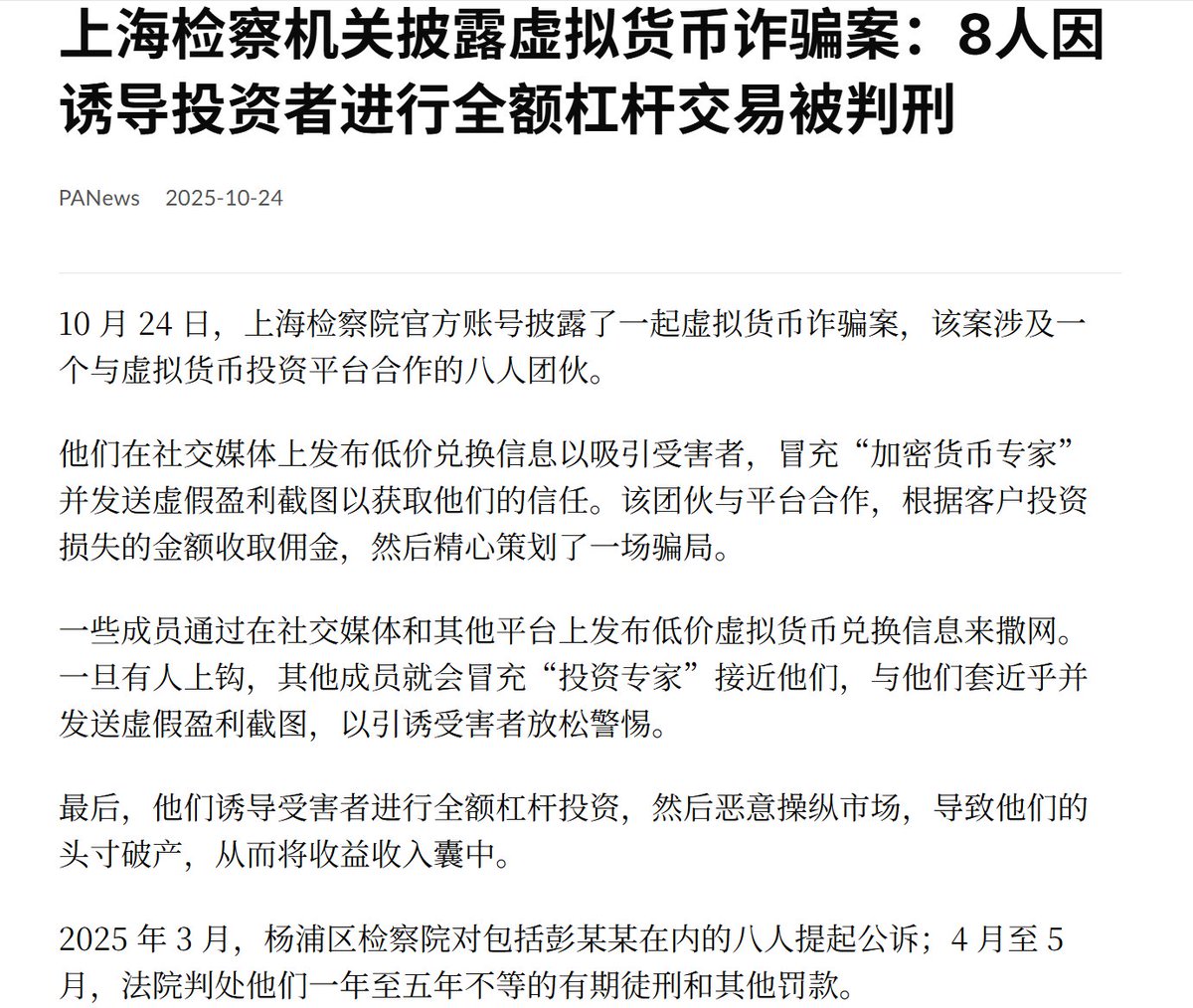 上海检察机关披露虚拟货币诈骗案：8人因诱导投资者进行全额杠杆交易被判刑

PANews 2025-10-24

10 月 24 日，上海检察院官方账号披露了一起虚拟货币诈骗案，该案涉及一个与虚拟货币投资平台合作的八人团伙。

他们在社交媒体上发布低价兑换信息以吸引受害者，冒充“加密货币专家”并发送虚假盈利截图以获取他们的信任。该团伙与平台合作，根据客户投资损失的金额收取佣金，然后精心策划了一场骗局。

一些成员通过在社交媒体和其他平台上发布低价虚拟货币兑换信息来撒网。一旦有人上钩，其他成员就会冒充“投资专家”接近他们，与他们套近乎并发送虚假盈利截图，以引诱受害者放松警惕。

最后，他们诱导受害者进行全额杠杆投资，然后恶意操纵市场，导致他们的头寸破产，从而将收益收入囊中。

2025 年 3 月，杨浦区检察院对包括彭某某在内的八人提起公诉；4 月至 5 月，法院判处他们一年至五年不等的有期徒刑和其他罚款。